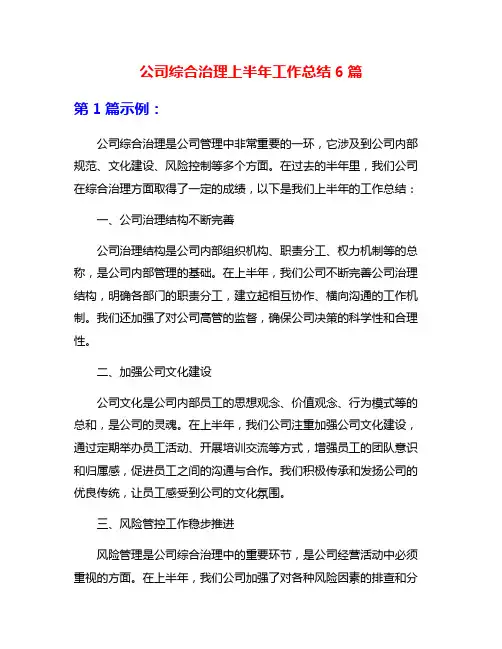 公司综合治理上半年工作总结 6 篇

第 1 篇示例：

公司综合治理是公司管理中非常重要的一环，它涉及到公司内部规范、文化建设、风险控制等多个方面。在过去的半年里，我们公司在综合治理方面取得了一定的成绩，以下是我们上半年的工作总结：

一、公司治理结构不断完善

公司治理结构是公司内部组织机构、职责分工、权力机制等的总称，是公司内部管理的基础。在上半年，我们公司不断完善公司治理结构，明确各部门的职责分工，建立起相互协作、横向沟通的工作机制。我们还加强了对公司高管的监督，确保公司决策的科学性和合理性。

二、加强公司文化建设

公司文化是公司内部员工的思想观念、价值观念、行为模式等的总和，是公司的灵魂。在上半年，我们公司注重加强公司文化建设，通过定期举办员工活动、开展培训交流等方式，增强员工的团队意识和归属感，促进员工之间的沟通与合作。我们积极传承和发扬公司的优良传统，让员工感受到公司的文化氛围。

三、风险管控工作稳步推进

风险管理是公司综合治理中的重要环节，是公司经营活动中必须重视的方面。在上半年，我们公司加强了对各种风险因素的排查和分